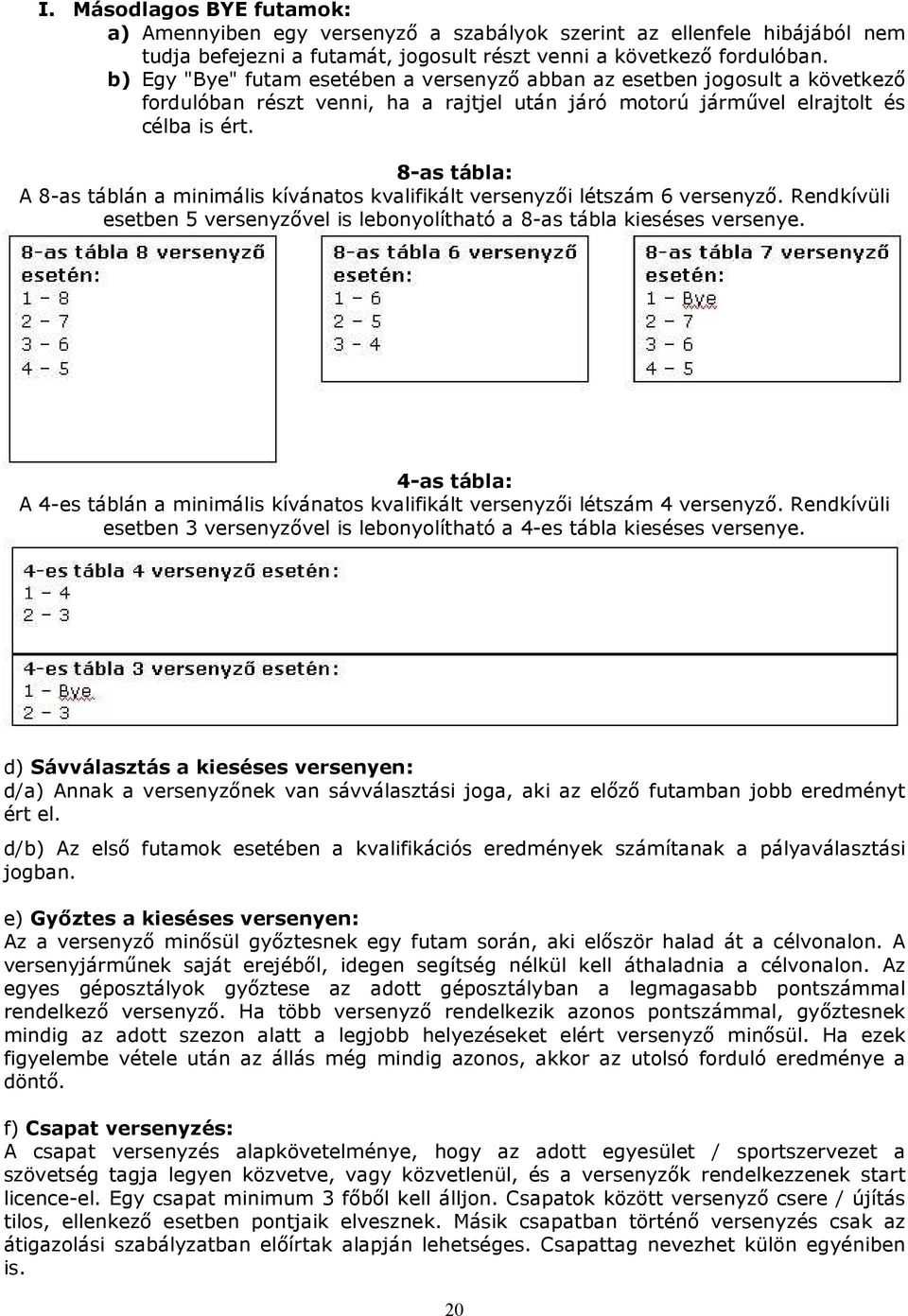 I. Másodlagos BYE futamok:

a) Amennyiben egy versenyző a szabályok szerint az ellenfele hibájából nem tudja befejezni a futamát, jogosult részt venni a következő fordulóban.

b) Egy "Bye" futam esetében a versenyző abban az esetben jogosult a következő fordulóban részt venni, ha a rajtjel után járó motorú járművel elrajtolt és célba is ért.

8-as tábla:

A 8-as táblán a minimális kívánatos kvalifikált versenyzői létszám 6 versenyző. Rendkívüli esetben 5 versenyzővel is lebonyolítható a 8-as tábla kieséses versenye.

8-as tábla 8 versenyző esetén:
1 - 8
2 - 7
3 - 6
4 - 5

8-as tábla 6 versenyző esetén:
1 - 6
2 - 5
3 - 4

8-as tábla 7 versenyző esetén:
1 - Bye
2 - 7
3 - 6
4 - 5

4-as tábla:

A 4-es táblán a minimális kívánatos kvalifikált versenyzői létszám 4 versenyző. Rendkívüli esetben 3 versenyzővel is lebonyolítható a 4-es tábla kieséses versenye.

4-es tábla 4 versenyző esetén:
1 - 4
2 - 3

4-es tábla 3 versenyző esetén:
1 - Bye
2 - 3

d) Sávválasztás a kieséses versenyen:

d/a) Annak a versenyzőnek van sávválasztási joga, aki az előző futamban jobb eredményt ért el.

d/b) Az első futamok esetében a kvalifikációs eredmények számítanak a pályaválasztási jogban.

e) Győztes a kieséses versenyen:

Az a versenyző minősül győztesnek egy futam során, aki először halad át a célvonalon. A versenyjárműnek saját erejéből, idegen segítség nélkül kell áthaladnia a célvonalon. Az egyes géposztályok győztese az adott géposztályban a legmagasabb pontszámmal rendelkező versenyző. Ha több versenyző rendelkezik azonos pontszámmal, győztesnek mindig az adott szezon alatt a legjobb helyezéseket elért versenyző minősül. Ha ezek figyelembe vétele után az állás még mindig azonos, akkor az utolsó forduló eredménye a döntő.

f) Csapat versenyzés:

A csapat versenyzés alapkövetelménye, hogy az adott egyesület / sportszervezet a szövetség tagja legyen közvetve, vagy közvetlenül, és a versenyzők rendelkezzenek start licence-el. Egy csapat minimum 3 főből kell álljon. Csapatok között versenyző csere / újítás tilos, ellenkező esetben pontjaik elvesznek. Másik csapatban történő versenyzés csak az átigazolási szabályzatban előírtak alapján lehetséges. Csapattag nevezhet külön egyéniben is.

20